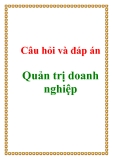 Câu hỏi và đáp án

Quản trị doanh nghiệp